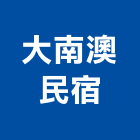 大南澳
民宿